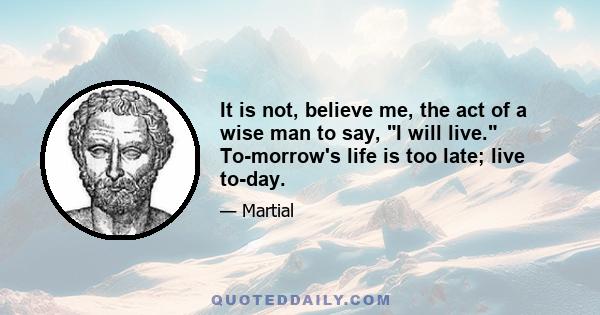 It is not, believe me, the act of a wise man to say, "I will live." To-morrow's life is too late; live to-day.

— Martial

QUOTEDDAILY.COM